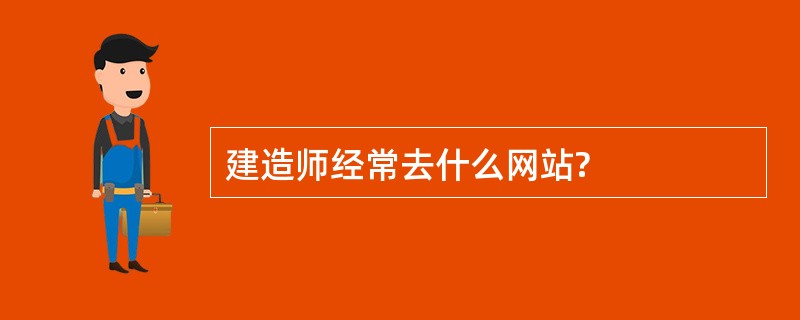 建造师经常去什么网站?